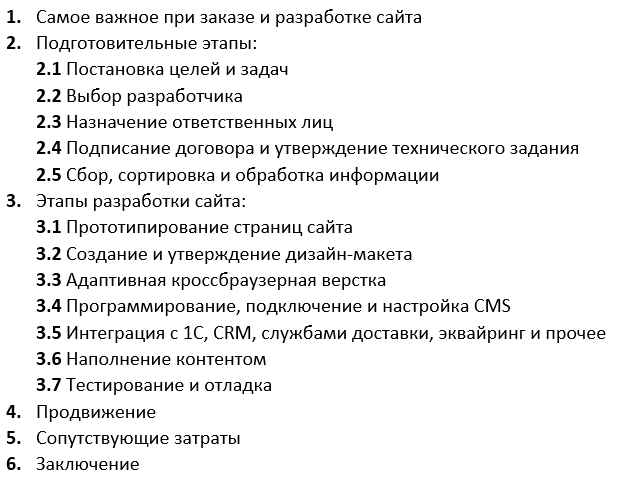 1. Самое важное при заказе и разработке сайта
2. Подготовительные этапы:
2.1 Постановка целей и задач
2.2 Выбор разработчика
2.3 Назначение ответственных лиц
2.4 Подписание договора и утверждение технического задания
2.5 Сбор, сортировка и обработка информации
3. Этапы разработки сайта:
3.1 Прототипирование страниц сайта
3.2 Создание и утверждение дизайн-макета
3.3 Адаптивная кроссбраузерная верстка
3.4 Программирование, подключение и настройка CMS
3.5 Интеграция с 1С, CRM, службами доставки, эквайринг и прочее
3.6 Наполнение контентом
3.7 Тестирование и отладка
4. Продвижение
5. Сопутствующие затраты
6. Заключение